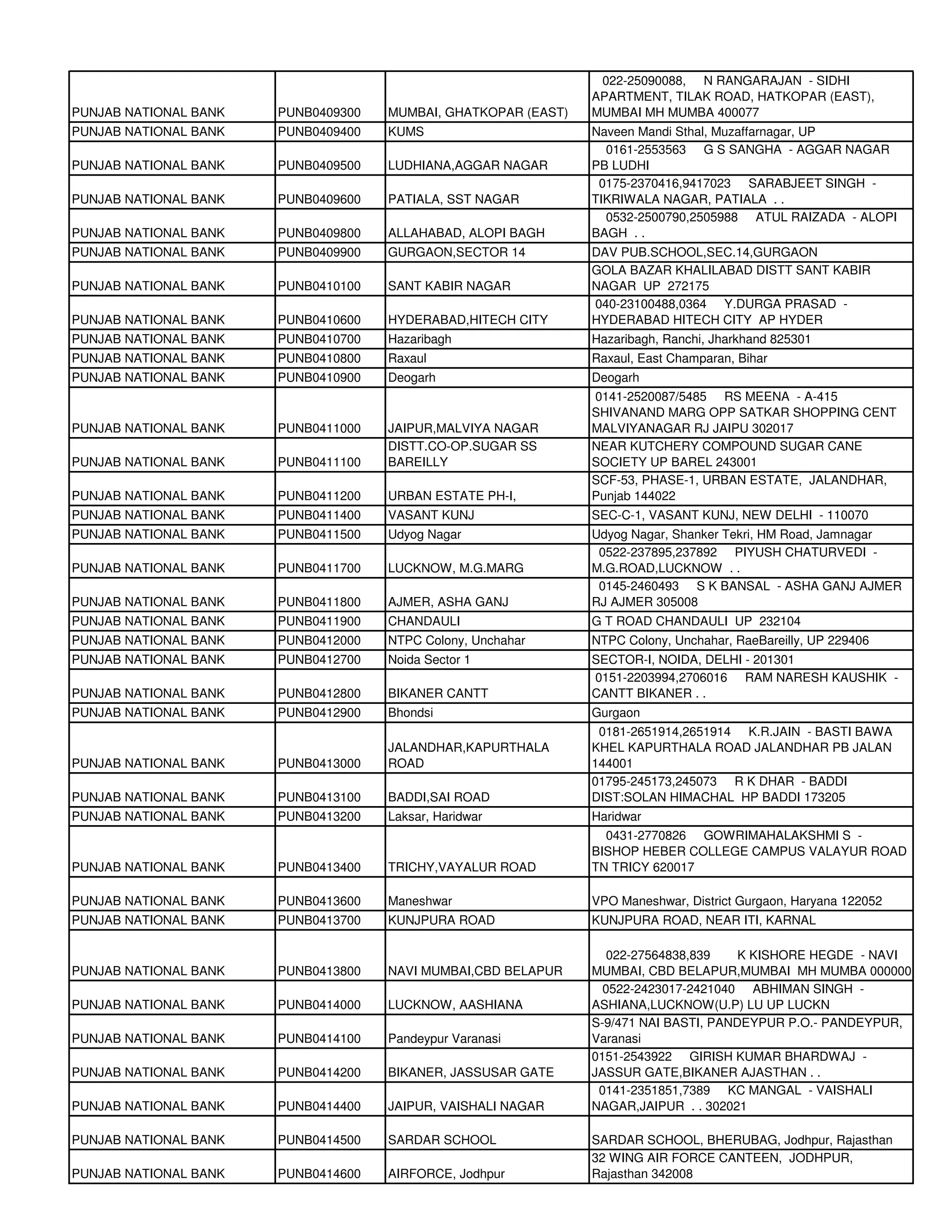 | | | | |
|---|---|---|---|
| PUNJAB NATIONAL BANK | PUNB0409300 | MUMBAI, GHATKOPAR (EAST) | 022-25090088, N RANGARAJAN - SIDHI APARTMENT, TILAK ROAD, HATKOPAR (EAST), MUMBAI MH MUMBA 400077 |
| PUNJAB NATIONAL BANK | PUNB0409400 | KUMS | Naveen Mandi Sthal, Muzaffarnagar, UP |
| PUNJAB NATIONAL BANK | PUNB0409500 | LUDHIANA,AGGAR NAGAR | 0161-2553563 G S SANGHA - AGGAR NAGAR PB LUDHI |
| PUNJAB NATIONAL BANK | PUNB0409600 | PATIALA, SST NAGAR | 0175-2370416,9417023 SARABJEET SINGH - TIKRIWALA NAGAR, PATIALA . . |
| PUNJAB NATIONAL BANK | PUNB0409800 | ALLAHABAD, ALOPI BAGH | 0532-2500790,2505988 ATUL RAIZADA - ALOPI BAGH . . |
| PUNJAB NATIONAL BANK | PUNB0409900 | GURGAON,SECTOR 14 | DAV PUB.SCHOOL,SEC.14,GURGAON |
| PUNJAB NATIONAL BANK | PUNB0410100 | SANT KABIR NAGAR | GOLA BAZAR KHALILABAD DISTT SANT KABIR NAGAR UP 272175 |
| PUNJAB NATIONAL BANK | PUNB0410600 | HYDERABAD,HITECH CITY | 040-23100488,0364 Y.DURGA PRASAD - HYDERABAD HITECH CITY AP HYDER |
| PUNJAB NATIONAL BANK | PUNB0410700 | Hazaribagh | Hazaribagh, Ranchi, Jharkhand 825301 |
| PUNJAB NATIONAL BANK | PUNB0410800 | Raxaul | Raxaul, East Champaran, Bihar |
| PUNJAB NATIONAL BANK | PUNB0410900 | Deogarh | Deogarh |
| PUNJAB NATIONAL BANK | PUNB0411000 | JAIPUR,MALVIYA NAGAR | 0141-2520087/5485 RS MEENA - A-415 SHIVANAND MARG OPP SATKAR SHOPPING CENT MALVIYANAGAR RJ JAIPU 302017 |
| PUNJAB NATIONAL BANK | PUNB0411100 | DISTT.CO-OP.SUGAR SS BAREILLY | NEAR KUTCHERY COMPOUND SUGAR CANE SOCIETY UP BAREL 243001 |
| PUNJAB NATIONAL BANK | PUNB0411200 | URBAN ESTATE PH-I, | SCF-53, PHASE-1, URBAN ESTATE, JALANDHAR, Punjab 144022 |
| PUNJAB NATIONAL BANK | PUNB0411400 | VASANT KUNJ | SEC-C-1, VASANT KUNJ, NEW DELHI - 110070 |
| PUNJAB NATIONAL BANK | PUNB0411500 | Udyog Nagar | Udyog Nagar, Shanker Tekri, HM Road, Jamnagar |
| PUNJAB NATIONAL BANK | PUNB0411700 | LUCKNOW, M.G.MARG | 0522-237895,237892 PIYUSH CHATURVEDI - M.G.ROAD,LUCKNOW . . |
| PUNJAB NATIONAL BANK | PUNB0411800 | AJMER, ASHA GANJ | 0145-2460493 S K BANSAL - ASHA GANJ AJMER RJ AJMER 305008 |
| PUNJAB NATIONAL BANK | PUNB0411900 | CHANDAULI | G T ROAD CHANDAULI UP 232104 |
| PUNJAB NATIONAL BANK | PUNB0412000 | NTPC Colony, Unchahar | NTPC Colony, Unchahar, RaeBareilly, UP 229406 |
| PUNJAB NATIONAL BANK | PUNB0412700 | Noida Sector 1 | SECTOR-I, NOIDA, DELHI - 201301 |
| PUNJAB NATIONAL BANK | PUNB0412800 | BIKANER CANTT | 0151-2203994,2706016 RAM NARESH KAUSHIK - CANTT BIKANER . . |
| PUNJAB NATIONAL BANK | PUNB0412900 | Bhondsi | Gurgaon |
| PUNJAB NATIONAL BANK | PUNB0413000 | JALANDHAR,KAPURTHALA ROAD | 0181-2651914,2651914 K.R.JAIN - BASTI BAWA KHEL KAPURTHALA ROAD JALANDHAR PB JALAN 144001 |
| PUNJAB NATIONAL BANK | PUNB0413100 | BADDI,SAI ROAD | 01795-245173,245073 R K DHAR - BADDI DIST:SOLAN HIMACHAL HP BADDI 173205 |
| PUNJAB NATIONAL BANK | PUNB0413200 | Laksar, Haridwar | Haridwar |
| PUNJAB NATIONAL BANK | PUNB0413400 | TRICHY,VAYALUR ROAD | 0431-2770826 GOWRIMAHALAKSHMI S - BISHOP HEBER COLLEGE CAMPUS VALAYUR ROAD TN TRICY 620017 |
| PUNJAB NATIONAL BANK | PUNB0413600 | Maneshwar | VPO Maneshwar, District Gurgaon, Haryana 122052 |
| PUNJAB NATIONAL BANK | PUNB0413700 | KUNJPURA ROAD | KUNJPURA ROAD, NEAR ITI, KARNAL |
| PUNJAB NATIONAL BANK | PUNB0413800 | NAVI MUMBAI,CBD BELAPUR | 022-27564838,839 K KISHORE HEGDE - NAVI MUMBAI, CBD BELAPUR,MUMBAI MH MUMBA 000000 |
| PUNJAB NATIONAL BANK | PUNB0414000 | LUCKNOW, AASHIANA | 0522-2423017-2421040 ABHIMAN SINGH - ASHIANA,LUCKNOW(U.P) LU UP LUCKN |
| PUNJAB NATIONAL BANK | PUNB0414100 | Pandeypur Varanasi | S-9/471 NAI BASTI, PANDEYPUR P.O.- PANDEYPUR, Varanasi |
| PUNJAB NATIONAL BANK | PUNB0414200 | BIKANER, JASSUSAR GATE | 0151-2543922 GIRISH KUMAR BHARDWAJ - JASSUR GATE,BIKANER AJASTHAN . . |
| PUNJAB NATIONAL BANK | PUNB0414400 | JAIPUR, VAISHALI NAGAR | 0141-2351851,7389 KC MANGAL - VAISHALI NAGAR,JAIPUR . . 302021 |
| PUNJAB NATIONAL BANK | PUNB0414500 | SARDAR SCHOOL | SARDAR SCHOOL, BHERUBAG, Jodhpur, Rajasthan |
| PUNJAB NATIONAL BANK | PUNB0414600 | AIRFORCE, Jodhpur | 32 WING AIR FORCE CANTEEN, JODHPUR, Rajasthan 342008 |